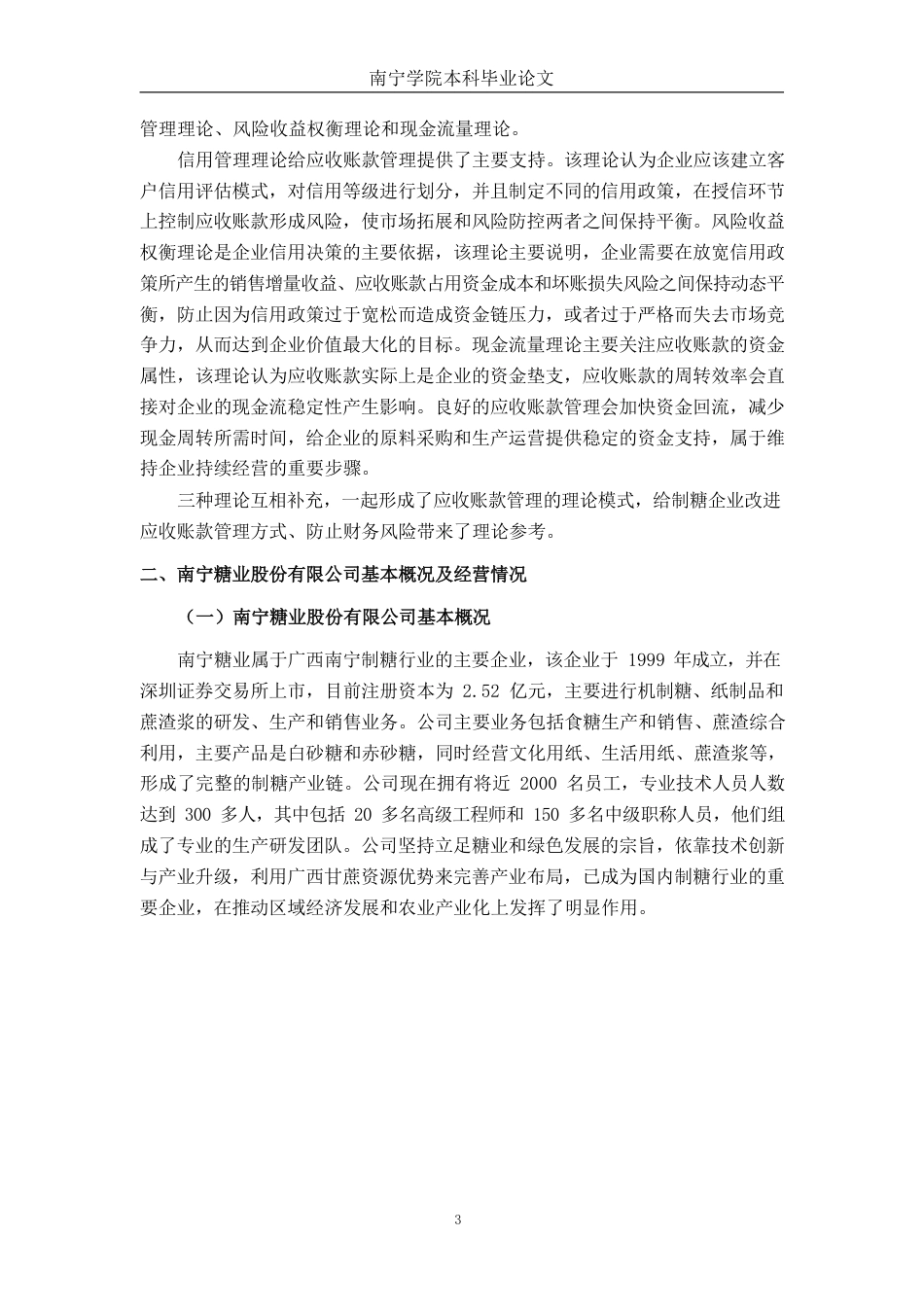 南宁学院本科毕业论文

管理理论、风险收益权衡理论和现金流量理论。

信用管理理论给应收账款管理提供了主要支持。该理论认为企业应该建立客户信用评估模式，对信用等级进行划分，并且制定不同的信用政策，在授信环节上控制应收账款形成风险，使市场拓展和风险防控两者之间保持平衡。风险收益权衡理论是企业信用决策的主要依据，该理论主要说明，企业需要在放宽信用政策所产生的销售增量收益、应收账款占用资金成本和坏账损失风险之间保持动态平衡，防止因为信用政策过于宽松而造成资金链压力，或者过于严格而失去市场竞争力，从而达到企业价值最大化的目标。现金流量理论主要关注应收账款的资金属性，该理论认为应收账款实际上是企业的资金垫支，应收账款的周转效率会直接对企业的现金流稳定性产生影响。良好的应收账款管理会加快资金回流，减少现金周转所需时间，给企业的原料采购和生产运营提供稳定的资金支持，属于维持企业持续经营的重要步骤。

三种理论互相补充，一起形成了应收账款管理的理论模式，给制糖企业改进应收账款管理方式、防止财务风险带来了理论参考。

二、南宁糖业股份有限公司基本概况及经营情况

（一）南宁糖业股份有限公司基本概况

南宁糖业属于广西南宁制糖行业的主要企业，该企业于 1999 年成立，并在深圳证券交易所上市，目前注册资本为 2.52 亿元，主要进行机制糖、纸制品和蔗渣浆的研发、生产和销售业务。公司主要业务包括食糖生产和销售、蔗渣综合利用，主要产品是白砂糖和赤砂糖，同时经营文化用纸、生活用纸、蔗渣浆等，形成了完整的制糖产业链。公司现在拥有将近 2000 名员工，专业技术人员人数达到 300 多人，其中包括 20 多名高级工程师和 150 多名中级职称人员，他们组成了专业的生产研发团队。公司坚持立足糖业和绿色发展的宗旨，依靠技术创新与产业升级，利用广西甘蔗资源优势来完善产业布局，已成为国内制糖行业的重要企业，在推动区域经济发展和农业产业化上发挥了明显作用。

3